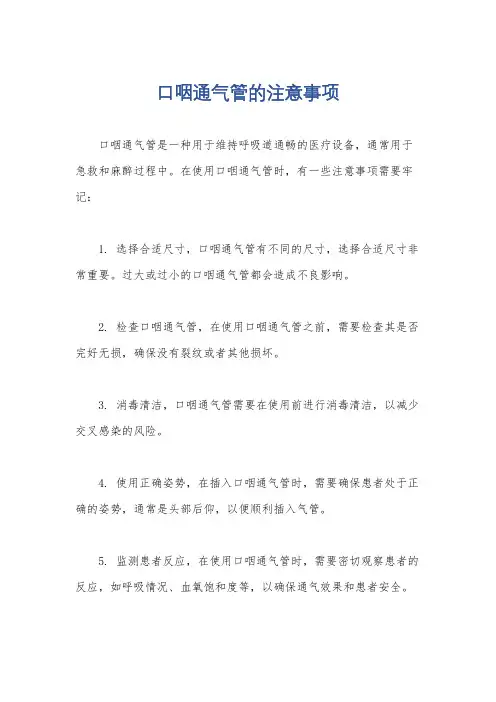 口咽通气管的注意事项

口咽通气管是一种用于维持呼吸道通畅的医疗设备，通常用于急救和麻醉过程中。在使用口咽通气管时，有一些注意事项需要牢记：

1. 选择合适尺寸，口咽通气管有不同的尺寸，选择合适尺寸非常重要。过大或过小的口咽通气管都会造成不良影响。

2. 检查口咽通气管，在使用口咽通气管之前，需要检查其是否完好无损，确保没有裂纹或者其他损坏。

3. 消毒清洁，口咽通气管需要在使用前进行消毒清洁，以减少交叉感染的风险。

4. 使用正确姿势，在插入口咽通气管时，需要确保患者处于正确的姿势，通常是头部后仰，以便顺利插入气管。

5. 监测患者反应，在使用口咽通气管时，需要密切观察患者的反应，如呼吸情况、血氧饱和度等，以确保通气效果和患者安全。